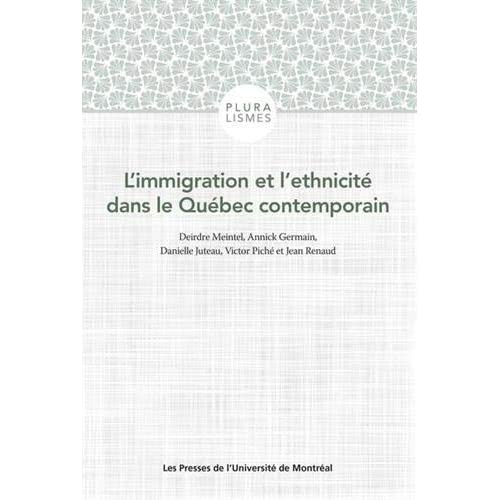 PLURA
LISMES

L'immigration et l'ethnicité dans le Québec contemporain

Deirdre Meintel, Annick Germain, Danielle Juteau, Victor Piché et Jean Renaud

Les Presses de l'Université de Montréal